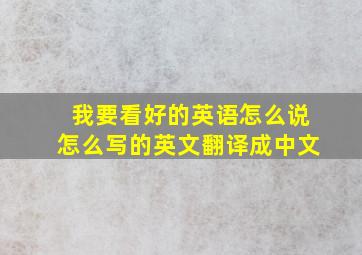 我要看好的英语怎么说
怎么写的英文翻译成中文